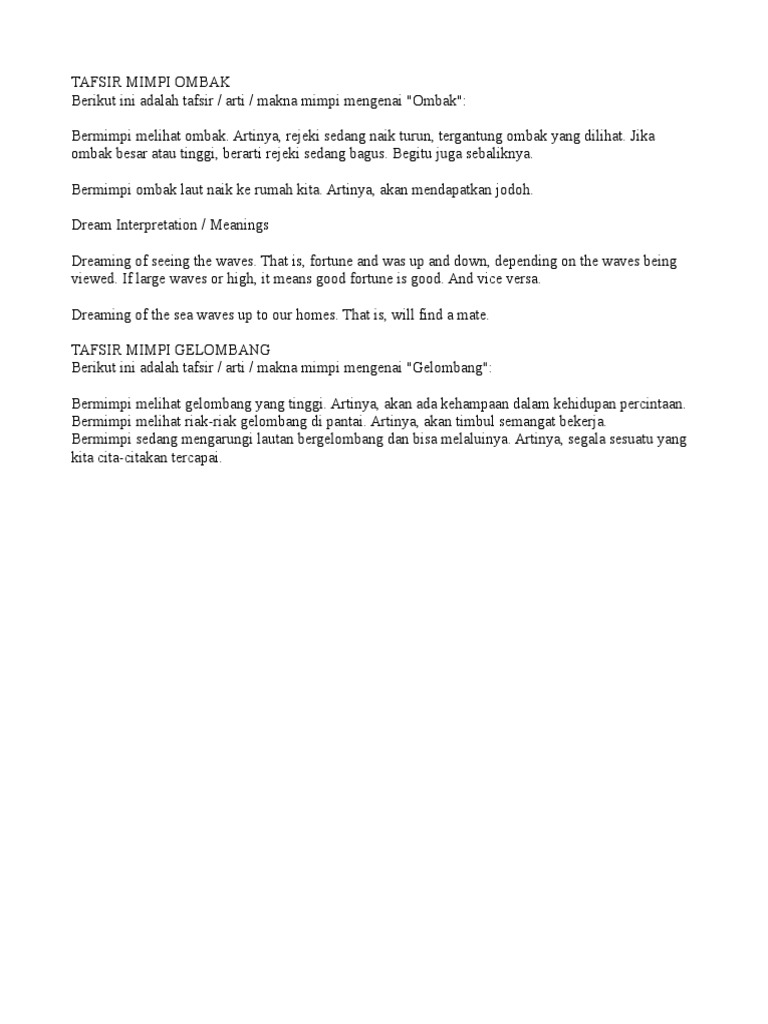 TAFSIR MIMPI OMBAK
Berikut ini adalah tafsir / arti / makna mimpi mengenai "Ombak":

Bermimpi melihat ombak. Artinya, rejeki sedang naik turun, tergantung ombak yang dilihat. Jika ombak besar atau tinggi, berarti rejeki sedang bagus. Begitu juga sebaliknya.

Bermimpi ombak laut naik ke rumah kita. Artinya, akan mendapatkan jodoh.

Dream Interpretation / Meanings

Dreaming of seeing the waves. That is, fortune and was up and down, depending on the waves being viewed. If large waves or high, it means good fortune is good. And vice versa.

Dreaming of the sea waves up to our homes. That is, will find a mate.

TAFSIR MIMPI GELOMBANG
Berikut ini adalah tafsir / arti / makna mimpi mengenai "Gelombang":

Bermimpi melihat gelombang yang tinggi. Artinya, akan ada kehampaan dalam kehidupan percintaan.
Bermimpi melihat riak-riak gelombang di pantai. Artinya, akan timbul semangat bekerja.
Bermimpi sedang mengarungi lautan bergelombang dan bisa melaluinya. Artinya, segala sesuatu yang kita cita-citakan tercapai.